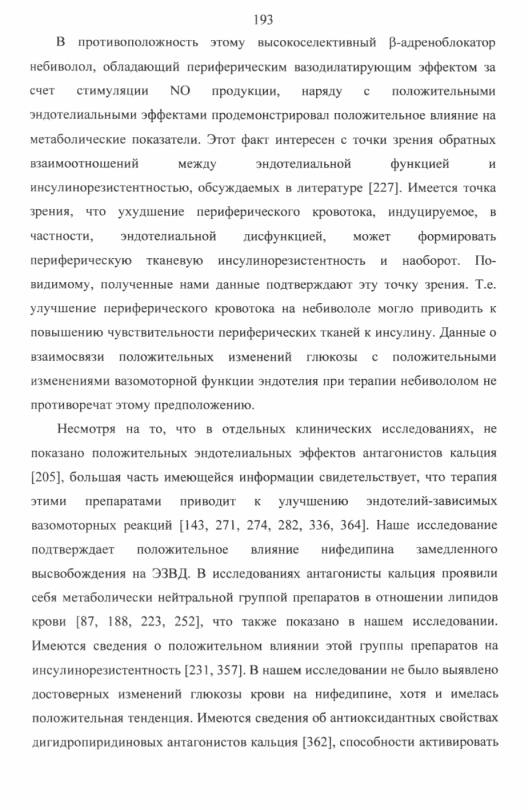 193

В противоположность этому высокоселективный β-адреноблокатор небиволол, обладающий периферическим вазодилатирующим эффектом за счет стимуляции NO продукции, наряду с положительными эндотелиальными эффектами продемонстрировал положительное влияние на метаболические показатели. Этот факт интересен с точки зрения обратных взаимоотношений между эндотелиальной функцией и инсулинорезистентностью, обсуждаемых в литературе [227]. Имеется точка зрения, что ухудшение периферического кровотока, индуцируемое, в частности, эндотелиальной дисфункцией, может формировать периферическую тканевую инсулинорезистентность и наоборот. По-видимому, полученные нами данные подтверждают эту точку зрения. Т.е. улучшение периферического кровотока на небивололе могло приводить к повышению чувствительности периферических тканей к инсулину. Данные о взаимосвязи положительных изменений глюкозы с положительными изменениями вазомоторной функции эндотелия при терапии небивололом не противоречат этому предположению.

Несмотря на то, что в отдельных клинических исследованиях, не показано положительных эндотелиальных эффектов антагонистов кальция [205], большая часть имеющейся информации свидетельствует, что терапия этими препаратами приводит к улучшению эндотелий-зависимых вазомоторных реакций [143, 271, 274, 282, 336, 364]. Наше исследование подтверждает положительное влияние нифедипина замедленного высвобождения на ЭЗВД. В исследованиях антагонисты кальция проявили себя метаболически нейтральной группой препаратов в отношении липидов крови [87, 188, 223, 252], что также показано в нашем исследовании. Имеются сведения о положительном влиянии этой группы препаратов на инсулинорезистентность [231, 357]. В нашем исследовании не было выявлено достоверных изменений глюкозы крови на нифедипине, хотя и имелась положительная тенденция. Имеются сведения об антиоксидантных свойствах дигидропиридиновых антагонистов кальция [362], способности активировать